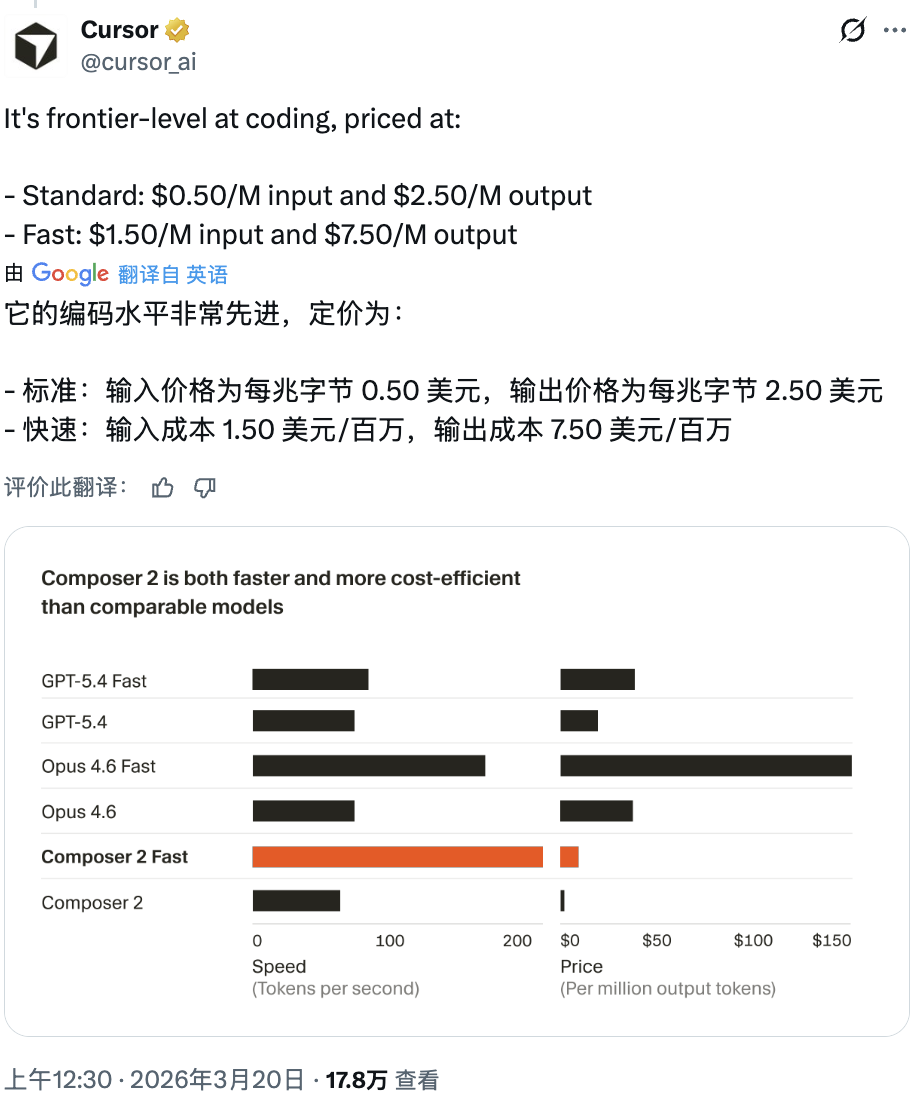 Cursor
@cursor_ai

It's frontier-level at coding, priced at:

- Standard: \$0.50/M input and \$2.50/M output
- Fast: \$1.50/M input and \$7.50/M output

由 Google 翻译自 英语

它的编码水平非常先进，定价为：

- 标准：输入价格为每兆字节 0.50 美元，输出价格为每兆字节 2.50 美元
- 快速：输入成本 1.50 美元/百万，输出成本 7.50 美元/百万

评价此翻译：

Composer 2 is both faster and more cost-efficient than comparable models

GPT-5.4 Fast
GPT-5.4
Opus 4.6 Fast
Opus 4.6
Composer 2 Fast
Composer 2

0 100 200
Speed
(Tokens per second)

\$0 \$50 \$100 \$150
Price
(Per million output tokens)

上午12:30 · 2026年3月20日 · 17.8万 查看